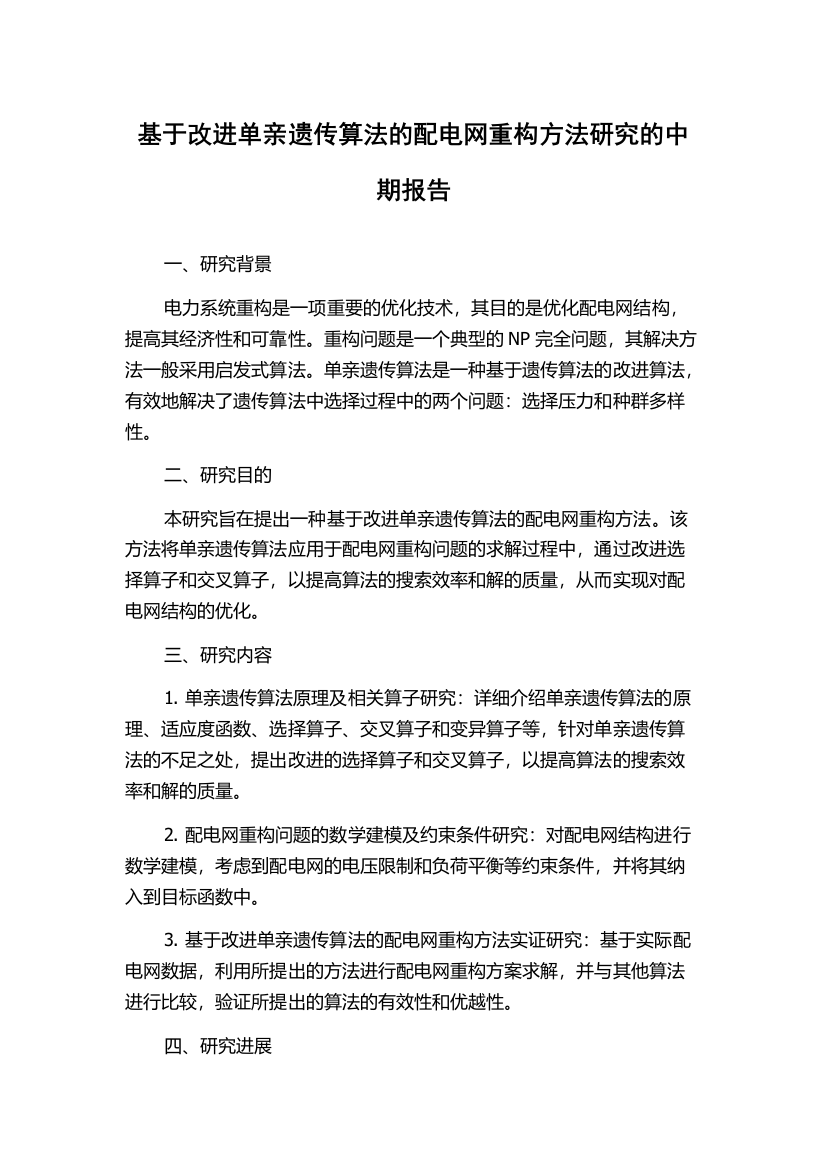 基于改进单亲遗传算法的配电网重构方法研究的中期报告

一、研究背景

电力系统重构是一项重要的优化技术，其目的是优化配电网结构，提高其经济性和可靠性。重构问题是一个典型的 NP 完全问题，其解决方法一般采用启发式算法。单亲遗传算法是一种基于遗传算法的改进算法，有效地解决了遗传算法中选择过程中的两个问题：选择压力和种群多样性。

二、研究目的

本研究旨在提出一种基于改进单亲遗传算法的配电网重构方法。该方法将单亲遗传算法应用于配电网重构问题的求解过程中，通过改进选择算子和交叉算子，以提高算法的搜索效率和解的质量，从而实现对配电网结构的优化。

三、研究内容

1. 单亲遗传算法原理及相关算子研究：详细介绍单亲遗传算法的原理、适应度函数、选择算子、交叉算子和变异算子等，针对单亲遗传算法的不足之处，提出改进的选择算子和交叉算子，以提高算法的搜索效率和解的质量。

2. 配电网重构问题的数学建模及约束条件研究：对配电网结构进行数学建模，考虑到配电网的电压限制和负荷平衡等约束条件，并将其纳入到目标函数中。

3. 基于改进单亲遗传算法的配电网重构方法实证研究：基于实际配电网数据，利用所提出的方法进行配电网重构方案求解，并与其他算法进行比较，验证所提出的算法的有效性和优越性。

四、研究进展